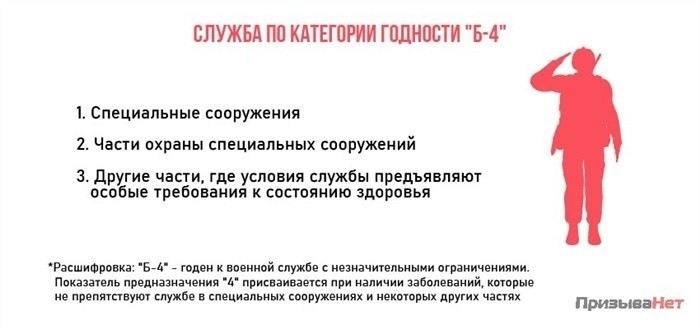 СЛУЖБА ПО КАТЕГОРИИ ГОДНОСТИ "Б-4"

1. Специальные сооружения

2. Части охраны специальных сооружений

3. Другие части, где условия службы предъявляют особые требования к состоянию здоровья

*Расшифровка: "Б-4" - годен к военной службе с незначительными ограничениями. Показатель предназначения "4" присваивается при наличии заболеваний, которые не препятствуют службе в специальных сооружениях и некоторых других частях

ПризываНет